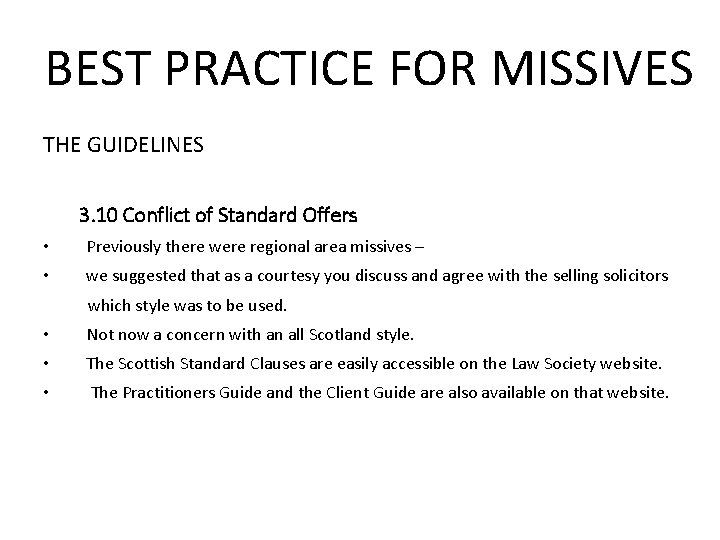 BEST PRACTICE FOR MISSIVES

THE GUIDELINES

3.10 Conflict of Standard Offers

• Previously there were regional area missives –
• we suggested that as a courtesy you discuss and agree with the selling solicitors which style was to be used.
• Not now a concern with an all Scotland style.
• The Scottish Standard Clauses are easily accessible on the Law Society website.
• The Practitioners Guide and the Client Guide are also available on that website.